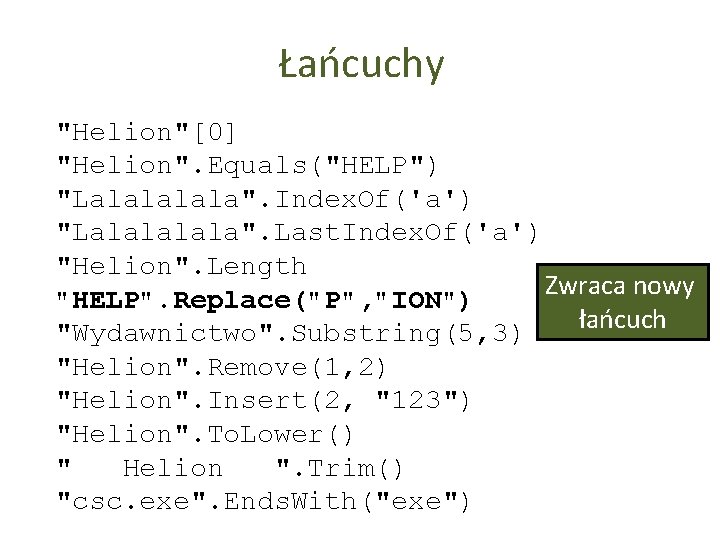 Łańcuchy

"Helion"[0]
"Helion".Equals("HELP")
"Lalalalala".IndexOf('a')
"Lalalalala".LastIndexOf('a')
"Helion".Length
"HELP".Replace("P","ION")
"Wydawnictwo".Substring(5,3)
"Helion".Remove(1,2)
"Helion".Insert(2, "123")
"Helion".ToLower()
"   Helion   ".Trim()
"csc.exe".EndsWith("exe")

Zwraca nowy łańcuch